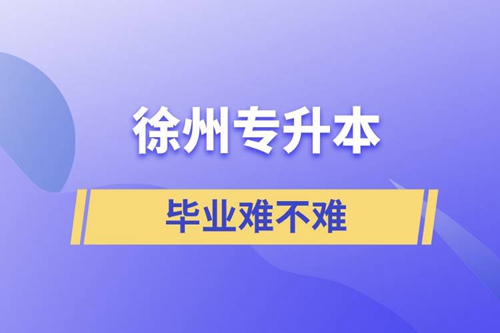 徐州专升本

毕业难不难